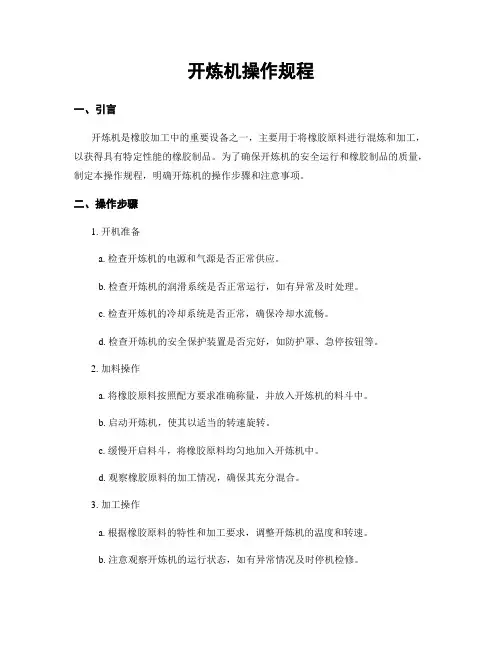 开炼机操作规程

一、引言

开炼机是橡胶加工中的重要设备之一，主要用于将橡胶原料进行混炼和加工，以获得具有特定性能的橡胶制品。为了确保开炼机的安全运行和橡胶制品的质量，制定本操作规程，明确开炼机的操作步骤和注意事项。

二、操作步骤

1. 开机准备

a. 检查开炼机的电源和气源是否正常供应。

b. 检查开炼机的润滑系统是否正常运行，如有异常及时处理。

c. 检查开炼机的冷却系统是否正常，确保冷却水流畅。

d. 检查开炼机的安全保护装置是否完好，如防护罩、急停按钮等。

2. 加料操作

a. 将橡胶原料按照配方要求准确称量，并放入开炼机的料斗中。

b. 启动开炼机，使其以适当的转速旋转。

c. 缓慢开启料斗，将橡胶原料均匀地加入开炼机中。

d. 观察橡胶原料的加工情况，确保其充分混合。

3. 加工操作

a. 根据橡胶原料的特性和加工要求，调整开炼机的温度和转速。

b. 注意观察开炼机的运行状态，如有异常情况及时停机检修。